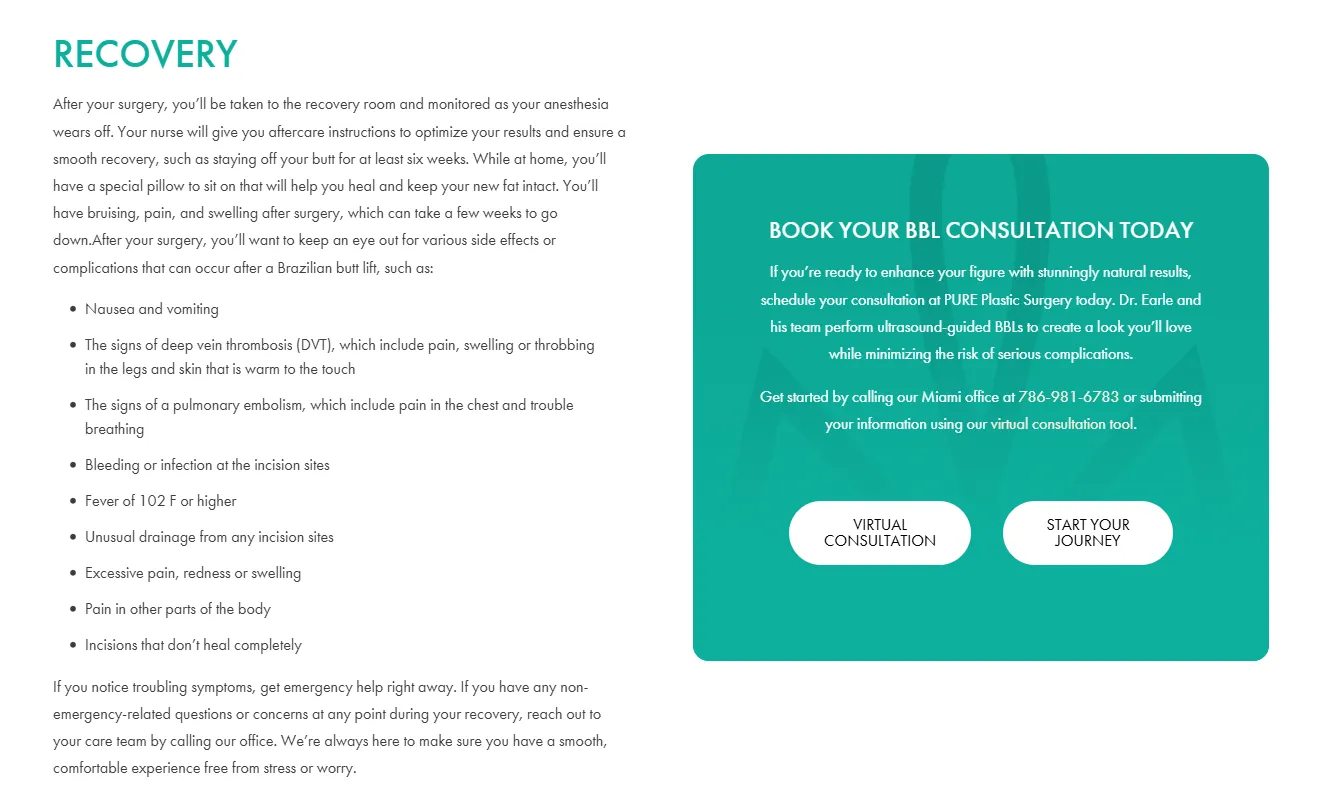 RECOVERY

After your surgery, you'll be taken to the recovery room and monitored as your anesthesia wears off. Your nurse will give you aftercare instructions to optimize your results and ensure a smooth recovery, such as staying off your butt for at least six weeks. While at home, you'll have a special pillow to sit on that will help you heal and keep your new fat intact. You'll have bruising, pain, and swelling after surgery, which can take a few weeks to go down.After your surgery, you'll want to keep an eye out for various side effects or complications that can occur after a Brazilian butt lift, such as:

- Nausea and vomiting
- The signs of deep vein thrombosis (DVT), which include pain, swelling or throbbing in the legs and skin that is warm to the touch
- The signs of a pulmonary embolism, which include pain in the chest and trouble breathing
- Bleeding or infection at the incision sites
- Fever of 102 F or higher
- Unusual drainage from any incision sites
- Excessive pain, redness or swelling
- Pain in other parts of the body
- Incisions that don't heal completely

If you notice troubling symptoms, get emergency help right away. If you have any non-emergency-related questions or concerns at any point during your recovery, reach out to your care team by calling our office. We're always here to make sure you have a smooth, comfortable experience free from stress or worry.

BOOK YOUR BBL CONSULTATION TODAY

If you're ready to enhance your figure with stunningly natural results, schedule your consultation at PURE Plastic Surgery today. Dr. Earle and his team perform ultrasound-guided BBLs to create a look you'll love while minimizing the risk of serious complications.

Get started by calling our Miami office at 786-981-6783 or submitting your information using our virtual consultation tool.

VIRTUAL CONSULTATION

START YOUR JOURNEY